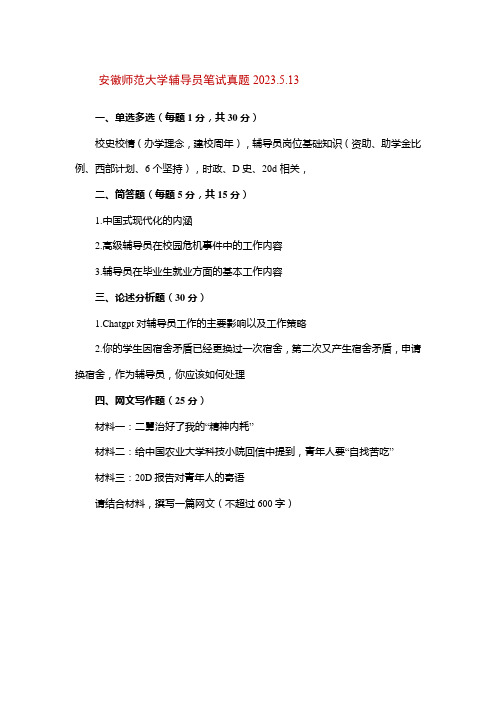 安徽师范大学辅导员笔试真题 2023.5.13

一、单选多选（每题 1 分，共 30 分）

校史校情（办学理念，建校周年），辅导员岗位基础知识（资助、助学金比例、西部计划、6 个坚持），时政、D 史、20d 相关，

二、简答题（每题 5 分，共 15 分）

1.中国式现代化的内涵

2.高级辅导员在校园危机事件中的工作内容

3.辅导员在毕业生就业方面的基本工作内容

三、论述分析题（30 分）

1.Chatgpt 对辅导员工作的主要影响以及工作策略

2.你的学生因宿舍矛盾已经更换过一次宿舍，第二次又产生宿舍矛盾，申请换宿舍，作为辅导员，你应该如何处理

四、网文写作题（25 分）

材料一：二舅治好了我的“精神内耗”

材料二：给中国农业大学科技小院回信中提到，青年人要“自找苦吃”

材料三：20D 报告对青年人的寄语

请结合材料，撰写一篇网文（不超过 600 字）